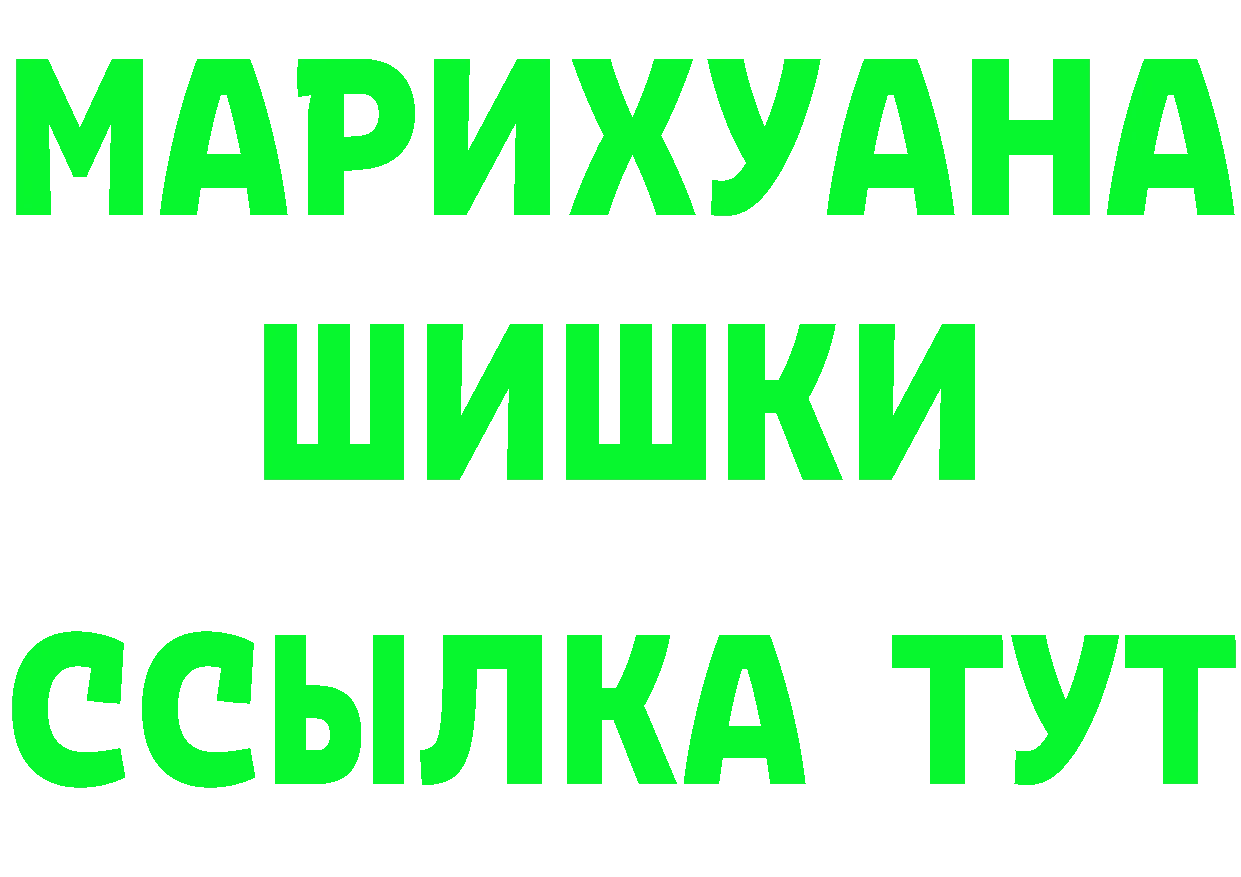 МАРИХУАНА
ШИШКИ
ССЫЛКА ТУТ